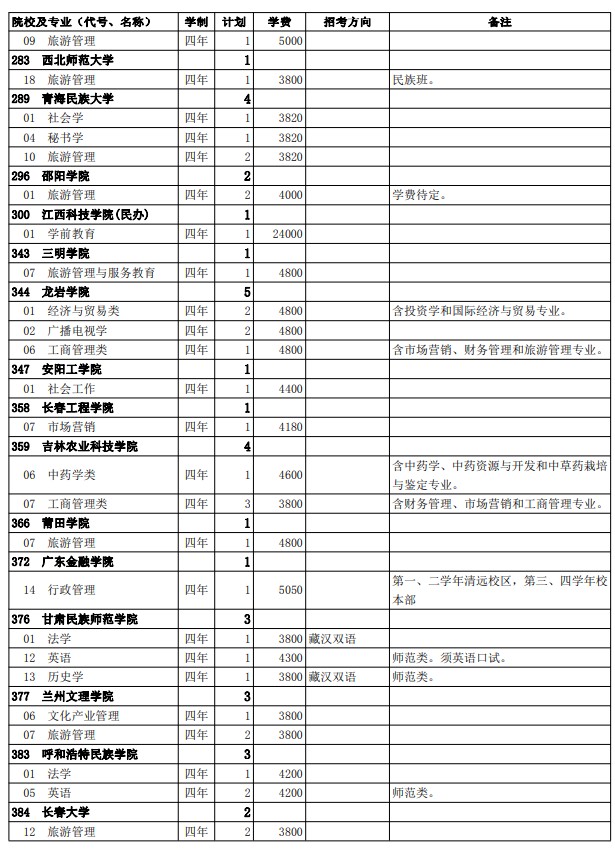 | 院校及专业（代号、名称） | 学制 | 计划 | 学费 | 招考方向 | 备注 |
|---|---|---|---|---|---|
| 09 旅游管理 | 四年 | 1 | 5000 | | |
| 283 西北师范大学 | | 1 | | | |
| 18 旅游管理 | 四年 | 1 | 3800 | | 民族班。 |
| 289 青海民族大学 | | 4 | | | |
| 01 社会学 | 四年 | 1 | 3820 | | |
| 04 秘书学 | 四年 | 1 | 3820 | | |
| 10 旅游管理 | 四年 | 2 | 3820 | | |
| 296 邵阳学院 | | 2 | | | |
| 01 旅游管理 | 四年 | 2 | 4000 | | 学费待定。 |
| 300 江西科技学院(民办) | | 1 | | | |
| 01 学前教育 | 四年 | 1 | 24000 | | |
| 343 三明学院 | | 1 | | | |
| 07 旅游管理与服务教育 | 四年 | 1 | 4800 | | |
| 344 龙岩学院 | | 5 | | | |
| 01 经济与贸易类 | 四年 | 2 | 4800 | | 含投资学和国际经济与贸易专业。 |
| 02 广播电视学 | 四年 | 2 | 4800 | | |
| 06 工商管理类 | 四年 | 1 | 4800 | | 含市场营销、财务管理和旅游管理专业。 |
| 347 安阳工学院 | | 1 | | | |
| 01 社会工作 | 四年 | 1 | 4400 | | |
| 358 长春工程学院 | | 1 | | | |
| 07 市场营销 | 四年 | 1 | 4180 | | |
| 359 吉林农业科技学院 | | 4 | | | |
| 06 中药学类 | 四年 | 1 | 4600 | | 含中药学、中药资源与开发和中草药栽培与鉴定专业。 |
| 07 工商管理类 | 四年 | 3 | 3800 | | 含财务管理、市场营销和工商管理专业。 |
| 366 莆田学院 | | 1 | | | |
| 07 旅游管理 | 四年 | 1 | 4800 | | |
| 372 广东金融学院 | | 1 | | | |
| 14 行政管理 | 四年 | 1 | 5050 | | 第一、二学年清远校区，第三、四学年校本部 |
| 376 甘肃民族师范学院 | | 3 | | | |
| 01 法学 | 四年 | 1 | 3800 | 藏汉双语 | |
| 12 英语 | 四年 | 1 | 4300 | | 师范类。须英语口试。 |
| 13 历史学 | 四年 | 1 | 3800 | 藏汉双语 | 师范类。 |
| 377 兰州文理学院 | | 3 | | | |
| 06 文化产业管理 | 四年 | 1 | 3800 | | |
| 07 旅游管理 | 四年 | 2 | 3800 | | |
| 383 呼和浩特民族学院 | | 3 | | | |
| 01 法学 | 四年 | 1 | 4200 | | |
| 05 英语 | 四年 | 2 | 4200 | | 师范类。 |
| 384 长春大学 | | 2 | | | |
| 12 旅游管理 | 四年 | 2 | 3800 | | |